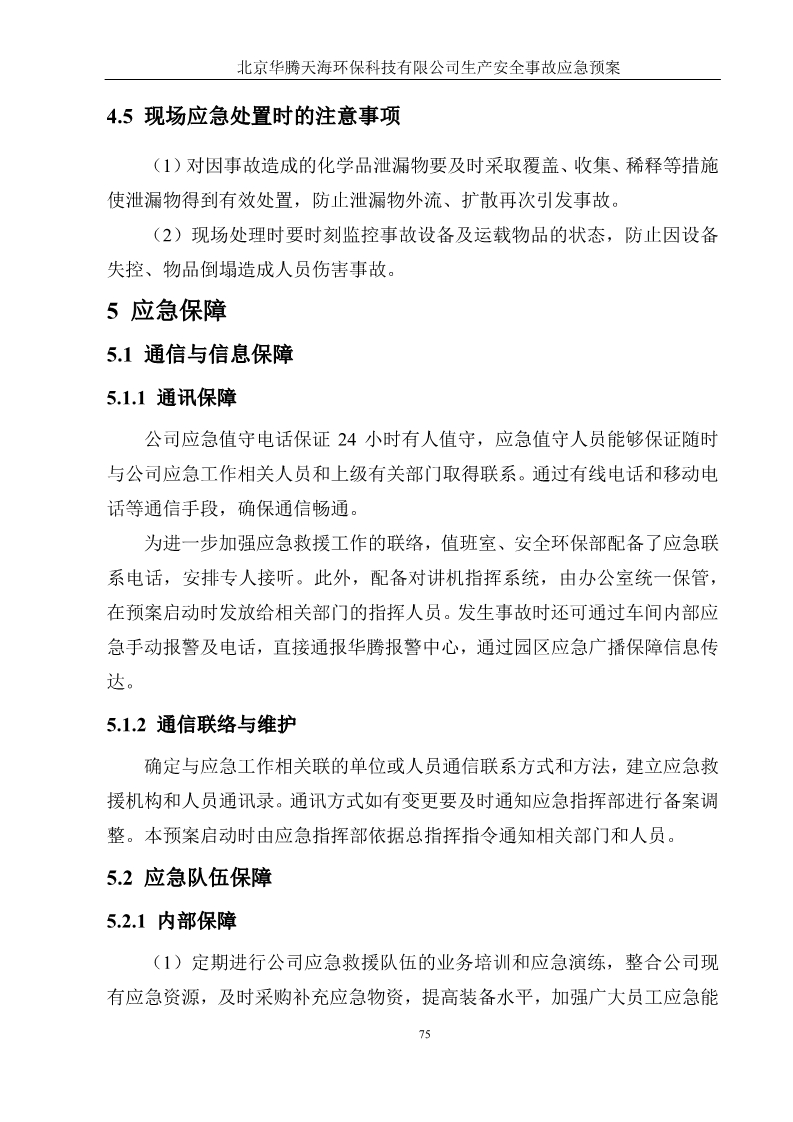 北京华腾天海环保科技有限公司生产安全事故应急预案

4.5 现场应急处置时的注意事项

（1）对因事故造成的化学品泄漏物要及时采取覆盖、收集、稀释等措施使泄漏物得到有效处置，防止泄漏物外流、扩散再次引发事故。

（2）现场处理时要时刻监控事故设备及运载物品的状态，防止因设备失控、物品倒塌造成人员伤害事故。

5 应急保障

5.1 通信与信息保障

5.1.1 通讯保障

公司应急值守电话保证 24 小时有人值守，应急值守人员能够保证随时与公司应急工作相关人员和上级有关部门取得联系。通过有线电话和移动电话等通信手段，确保通信畅通。

为进一步加强应急救援工作的联络，值班室、安全环保部配备了应急联系电话，安排专人接听。此外，配备对讲机指挥系统，由办公室统一保管，在预案启动时发放给相关部门的指挥人员。发生事故时还可通过车间内部应急手动报警及电话，直接通报华腾报警中心，通过园区应急广播保障信息传达。

5.1.2 通信联络与维护

确定与应急工作相关联的单位或人员通信联系方式和方法，建立应急救援机构和人员通讯录。通讯方式如有变更要及时通知应急指挥部进行备案调整。本预案启动时由应急指挥部依据总指挥指令通知相关部门和人员。

5.2 应急队伍保障

5.2.1 内部保障

（1）定期进行公司应急救援队伍的业务培训和应急演练，整合公司现有应急资源，及时采购补充应急物资，提高装备水平，加强广大员工应急能

75